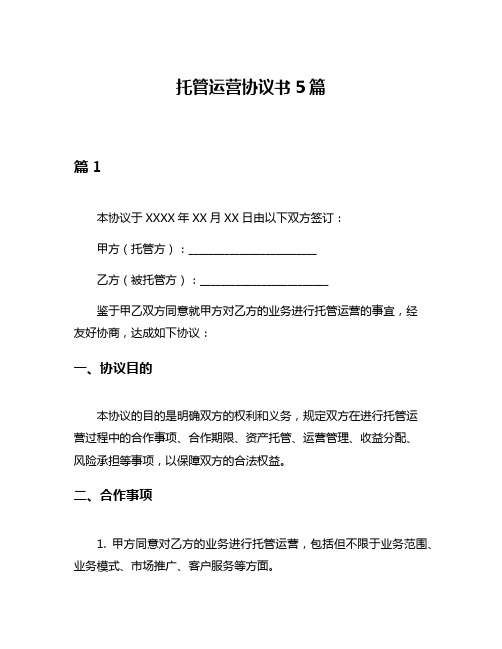 托管运营协议书 5 篇

篇 1

本协议于 XXXX 年 XX 月 XX 日由以下双方签订：

甲方（托管方）：________________________

乙方（被托管方）：________________________

鉴于甲乙双方同意就甲方对乙方的业务进行托管运营的事宜，经友好协商，达成如下协议：

一、协议目的

本协议的目的是明确双方的权利和义务，规定双方在进行托管运营过程中的合作事项、合作期限、资产托管、运营管理、收益分配、风险承担等事项，以保障双方的合法权益。

二、合作事项

1. 甲方同意对乙方的业务进行托管运营，包括但不限于业务范围、业务模式、市场推广、客户服务等方面。